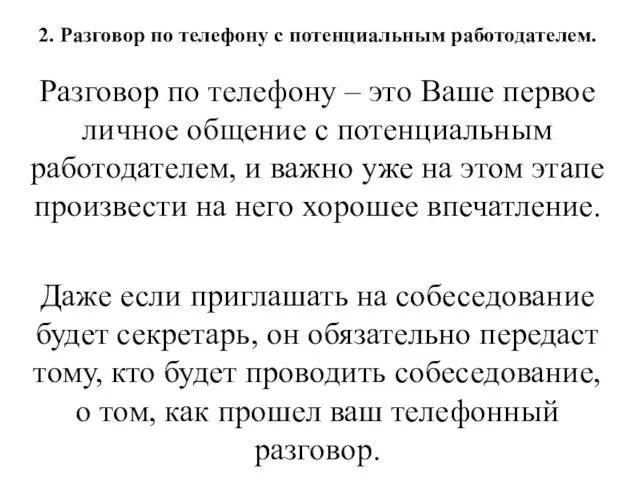 2. Разговор по телефону с потенциальным работодателем.

Разговор по телефону – это Ваше первое личное общение с потенциальным работодателем, и важно уже на этом этапе произвести на него хорошее впечатление.

Даже если приглашать на собеседование будет секретарь, он обязательно передаст тому, кто будет проводить собеседование, о том, как прошел ваш телефонный разговор.